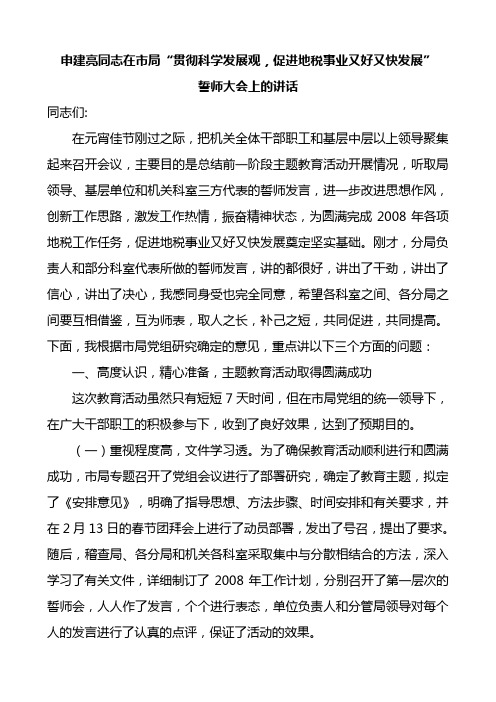 申建亮同志在市局“贯彻科学发展观，促进地税事业又好又快发展”誓师大会上的讲话

同志们:

在元宵佳节刚过之际，把机关全体干部职工和基层中层以上领导聚集起来召开会议，主要目的是总结前一阶段主题教育活动开展情况，听取局领导、基层单位和机关科室三方代表的誓师发言，进一步改进思想作风，创新工作思路，激发工作热情，振奋精神状态，为圆满完成 2008 年各项地税工作任务，促进地税事业又好又快发展奠定坚实基础。刚才，分局负责人和部分科室代表所做的誓师发言，讲的都很好，讲出了干劲，讲出了信心，讲出了决心，我感同身受也完全同意，希望各科室之间、各分局之间要互相借鉴，互为师表，取人之长，补己之短，共同促进，共同提高。下面，我根据市局党组研究确定的意见，重点讲以下三个方面的问题：

一、高度认识，精心准备，主题教育活动取得圆满成功

这次教育活动虽然只有短短 7 天时间，但在市局党组的统一领导下，在广大干部职工的积极参与下，收到了良好效果，达到了预期目的。

（一）重视程度高，文件学习透。为了确保教育活动顺利进行和圆满成功，市局专题召开了党组会议进行了部署研究，确定了教育主题，拟定了《安排意见》，明确了指导思想、方法步骤、时间安排和有关要求，并在 2 月 13 日的春节团拜会上进行了动员部署，发出了号召，提出了要求。随后，稽查局、各分局和机关各科室采取集中与分散相结合的方法，深入学习了有关文件，详细制订了 2008 年工作计划，分别召开了第一层次的誓师会，人人作了发言，个个进行表态，单位负责人和分管局领导对每个人的发言进行了认真的点评，保证了活动的效果。